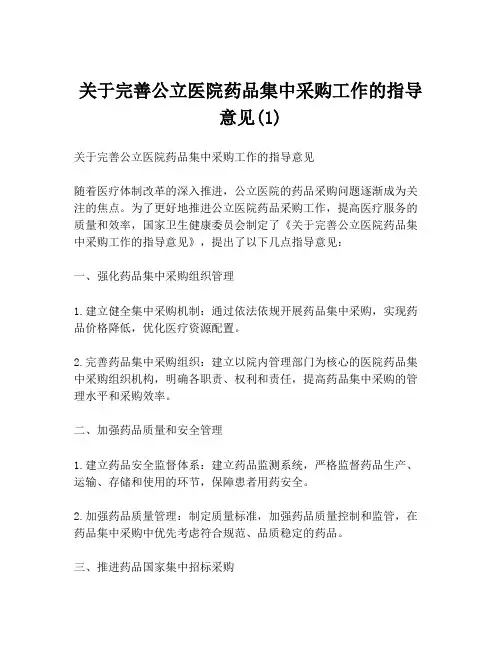 关于完善公立医院药品集中采购工作的指导意见(1)

关于完善公立医院药品集中采购工作的指导意见

随着医疗体制改革的深入推进，公立医院的药品采购问题逐渐成为关注的焦点。为了更好地推进公立医院药品采购工作，提高医疗服务的质量和效率，国家卫生健康委员会制定了《关于完善公立医院药品集中采购工作的指导意见》，提出了以下几点指导意见：

一、强化药品集中采购组织管理

1.建立健全集中采购机制：通过依法依规开展药品集中采购，实现药品价格降低，优化医疗资源配置。

2.完善药品集中采购组织：建立以院内管理部门为核心的医院药品集中采购组织机构，明确各职责、权利和责任，提高药品集中采购的管理水平和采购效率。

二、加强药品质量和安全管理

1.建立药品安全监督体系：建立药品监测系统，严格监督药品生产、运输、存储和使用的环节，保障患者用药安全。

2.加强药品质量管理：制定质量标准，加强药品质量控制和监管，在药品集中采购中优先考虑符合规范、品质稳定的药品。

三、推进药品国家集中招标采购